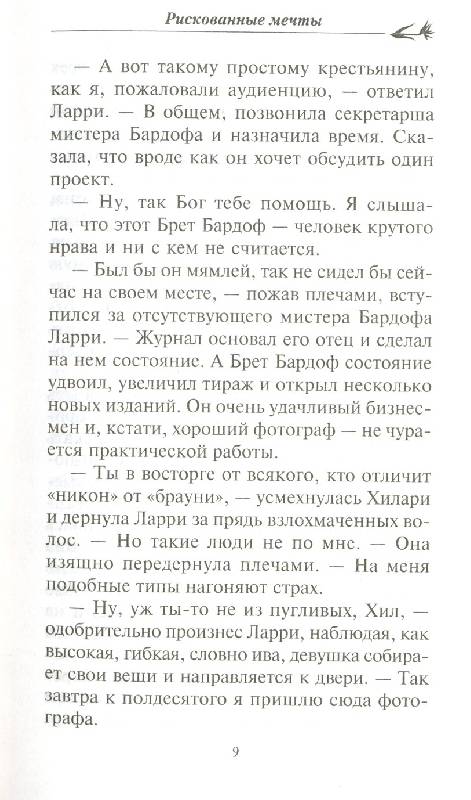 Рискованные мечты

— А вот такому простому крестьянину, как я, пожаловали аудиенцию, — ответил Ларри. — В общем, позвонила секретарша мистера Бардофа и назначила время. Сказала, что вроде как он хочет обсудить один проект.

— Ну, так Бог тебе помощь. Я слышала, что этот Брет Бардоф — человек крутого нрава и ни с кем не считается.

— Был бы он мямлей, так не сидел бы сейчас на своем месте, — пожав плечами, вступился за отсутствующего мистера Бардофа Ларри. — Журнал основал его отец и сделал на нем состояние. А Брет Бардоф состояние удвоил, увеличил тираж и открыл несколько новых изданий. Он очень удачливый бизнесмен и, кстати, хороший фотограф — не чурается практической работы.

— Ты в восторге от всякого, кто отличит «никон» от «брауни», — усмехнулась Хилари и дернула Ларри за прядь взлохмаченных волос. — Но такие люди не по мне. — Она изящно передернула плечами. — На меня подобные типы нагоняют страх.

— Ну, уж ты-то не из пугливых, Хил, — одобрительно произнес Ларри, наблюдая, как высокая, гибкая, словно ива, девушка собирает свои вещи и направляется к двери. — Так завтра к полдесятого я пришлю сюда фотографа.

9